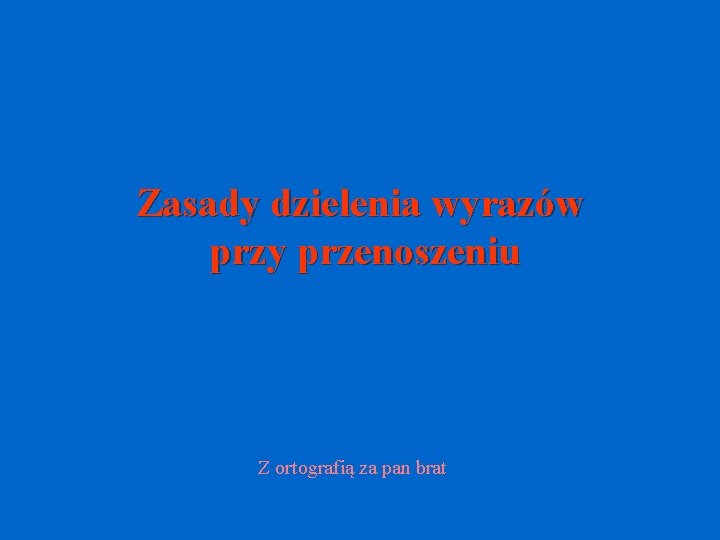 Zasady dzielenia wyrazów przy przenoszeniu

Z ortografią za pan brat